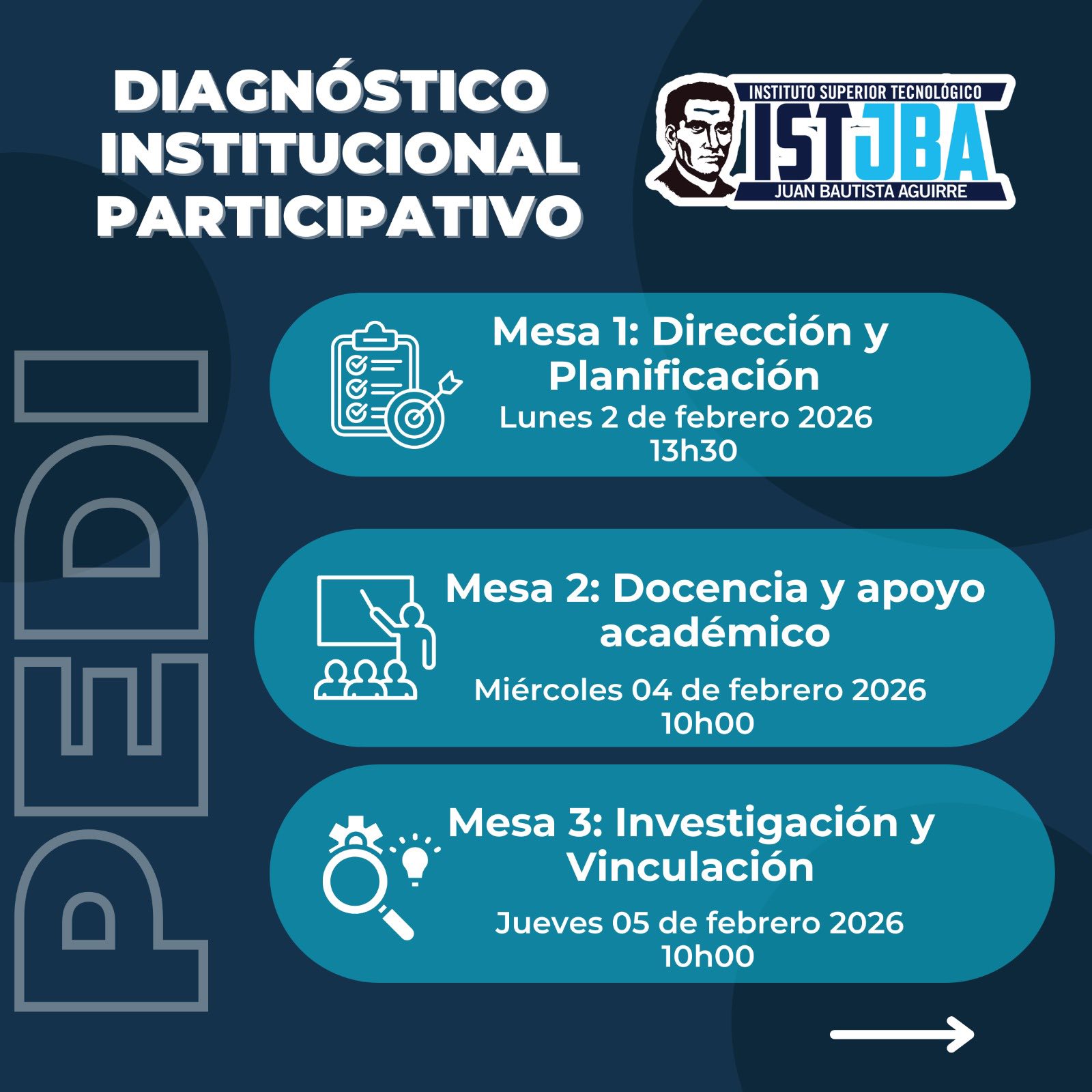 DIAGNÓSTICO INSTITUCIONAL PARTICIPATIVO

INSTITUTO SUPERIOR TECNOLÓGICO
ISTJBA
JUAN BAUTISTA AGUIRRE

PEDI

Mesa 1: Dirección y Planificación
Lunes 2 de febrero 2026
13h30

Mesa 2: Docencia y apoyo académico
Miércoles 04 de febrero 2026
10h00

Mesa 3: Investigación y Vinculación
Jueves 05 de febrero 2026
10h00